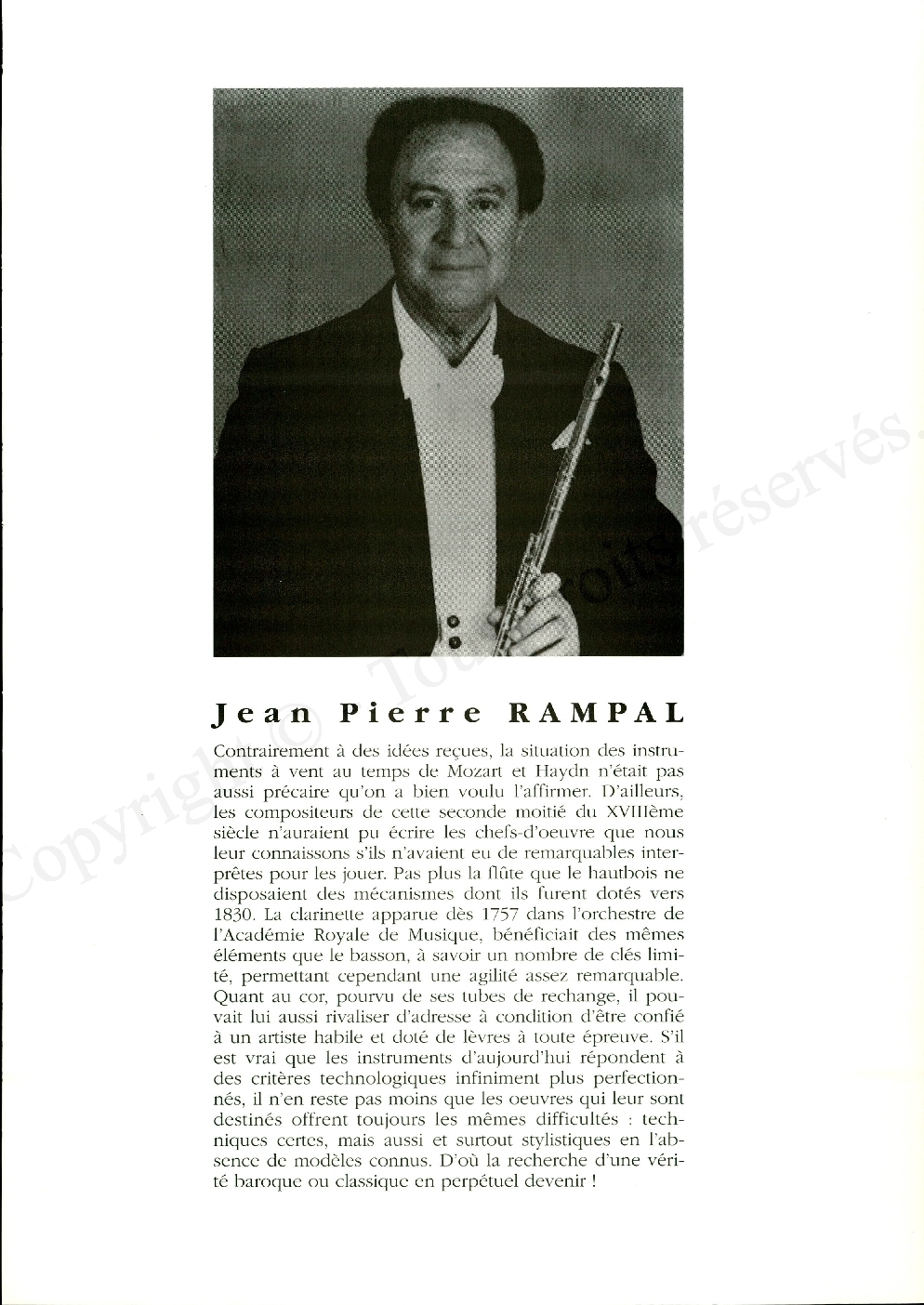 Copyright © Tous droits réservés.

Jean Pierre RAMPAL

Contrairement à des idées reçues, la situation des instruments à vent au temps de Mozart et Haydn n'était pas aussi précaire qu'on a bien voulu l'affirmer. D'ailleurs, les compositeurs de cette seconde moitié du XVIIIème siècle n'auraient pu écrire les chefs-d'oeuvre que nous leur connaissons s'ils n'avaient eu de remarquables interprêtes pour les jouer. Pas plus la flûte que le hautbois ne disposaient des mécanismes dont ils furent dotés vers 1830. La clarinette apparue dès 1757 dans l'orchestre de l'Académie Royale de Musique, bénéficiait des mêmes éléments que le basson, à savoir un nombre de clés limité, permettant cependant une agilité assez remarquable. Quant au cor, pourvu de ses tubes de rechange, il pouvait lui aussi rivaliser d'adresse à condition d'être confié à un artiste habile et doté de lèvres à toute épreuve. S'il est vrai que les instruments d'aujourd'hui répondent à des critères technologiques infiniment plus perfectionnés, il n'en reste pas moins que les oeuvres qui leur sont destinés offrent toujours les mêmes difficultés : techniques certes, mais aussi et surtout stylistiques en l'absence de modèles connus. D'où la recherche d'une vérité baroque ou classique en perpétuel devenir !